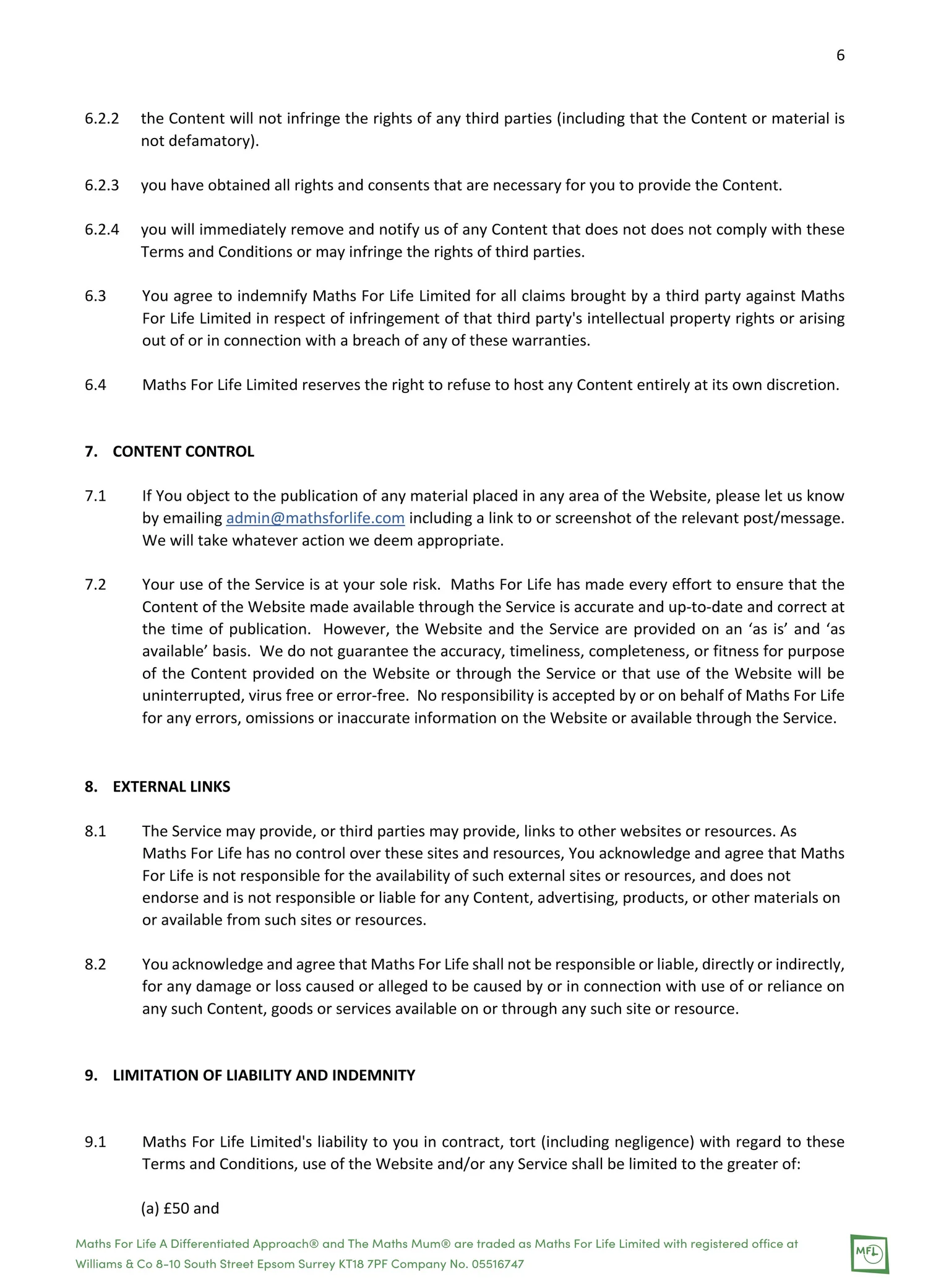 6

6.2.2 the Content will not infringe the rights of any third parties (including that the Content or material is not defamatory).

6.2.3 you have obtained all rights and consents that are necessary for you to provide the Content.

6.2.4 you will immediately remove and notify us of any Content that does not does not comply with these Terms and Conditions or may infringe the rights of third parties.

6.3 You agree to indemnify Maths For Life Limited for all claims brought by a third party against Maths For Life Limited in respect of infringement of that third party's intellectual property rights or arising out of or in connection with a breach of any of these warranties.

6.4 Maths For Life Limited reserves the right to refuse to host any Content entirely at its own discretion.

7. CONTENT CONTROL

7.1 If You object to the publication of any material placed in any area of the Website, please let us know by emailing admin@mathsforlife.com including a link to or screenshot of the relevant post/message. We will take whatever action we deem appropriate.

7.2 Your use of the Service is at your sole risk. Maths For Life has made every effort to ensure that the Content of the Website made available through the Service is accurate and up-to-date and correct at the time of publication. However, the Website and the Service are provided on an 'as is' and 'as available' basis. We do not guarantee the accuracy, timeliness, completeness, or fitness for purpose of the Content provided on the Website or through the Service or that use of the Website will be uninterrupted, virus free or error-free. No responsibility is accepted by or on behalf of Maths For Life for any errors, omissions or inaccurate information on the Website or available through the Service.

8. EXTERNAL LINKS

8.1 The Service may provide, or third parties may provide, links to other websites or resources. As Maths For Life has no control over these sites and resources, You acknowledge and agree that Maths For Life is not responsible for the availability of such external sites or resources, and does not endorse and is not responsible or liable for any Content, advertising, products, or other materials on or available from such sites or resources.

8.2 You acknowledge and agree that Maths For Life shall not be responsible or liable, directly or indirectly, for any damage or loss caused or alleged to be caused by or in connection with use of or reliance on any such Content, goods or services available on or through any such site or resource.

9. LIMITATION OF LIABILITY AND INDEMNITY

9.1 Maths For Life Limited's liability to you in contract, tort (including negligence) with regard to these Terms and Conditions, use of the Website and/or any Service shall be limited to the greater of:

(a) £50 and

Maths For Life A Differentiated Approach® and The Maths Mum® are traded as Maths For Life Limited with registered office at Williams & Co 8-10 South Street Epsom Surrey KT18 7PF Company No. 05516747

MFL